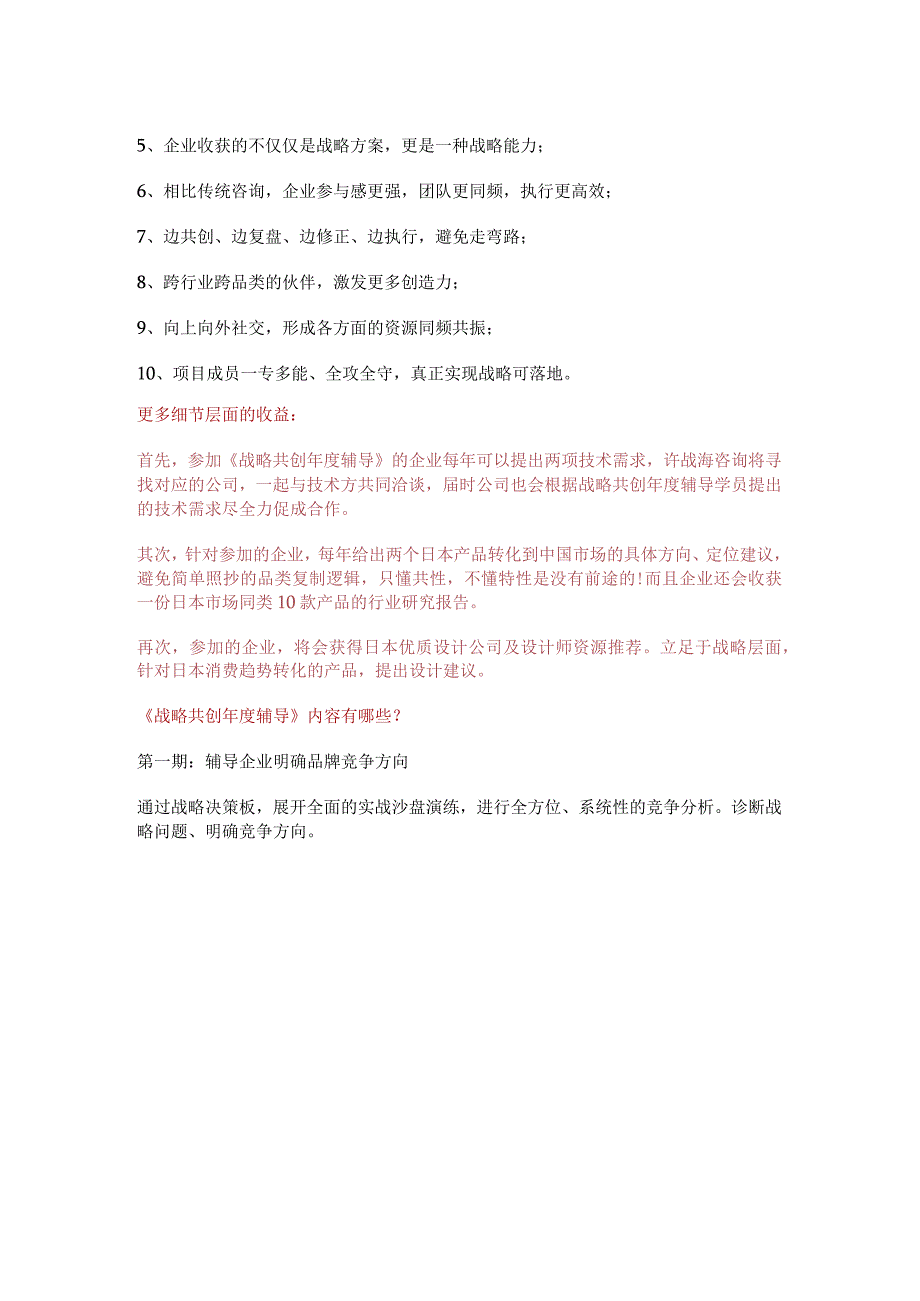 5、企业收获的不仅仅是战略方案，更是一种战略能力；

6、相比传统咨询，企业参与感更强，团队更同频，执行更高效；

7、边共创、边复盘、边修正、边执行，避免走弯路；

8、跨行业跨品类的伙伴，激发更多创造力；

9、向上向外社交，形成各方面的资源同频共振；

10、项目成员一专多能、全攻全守，真正实现战略可落地。

更多细节层面的收益：

首先，参加《战略共创年度辅导》的企业每年可以提出两项技术需求，许战海咨询将寻找对应的公司，一起与技术方共同洽谈，届时公司也会根据战略共创年度辅导学员提出的技术需求尽全力促成合作。

其次，针对参加的企业，每年给出两个日本产品转化到中国市场的具体方向、定位建议，避免简单照抄的品类复制逻辑，只懂共性，不懂特性是没有前途的！而且企业还会收获一份日本市场同类10款产品的行业研究报告。

再次，参加的企业，将会获得日本优质设计公司及设计师资源推荐。立足于战略层面，针对日本消费趋势转化的产品，提出设计建议。

《战略共创年度辅导》内容有哪些？

第一期：辅导企业明确品牌竞争方向

通过战略决策板，展开全面的实战沙盘演练，进行全方位、系统性的竞争分析。诊断战略问题、明确竞争方向。